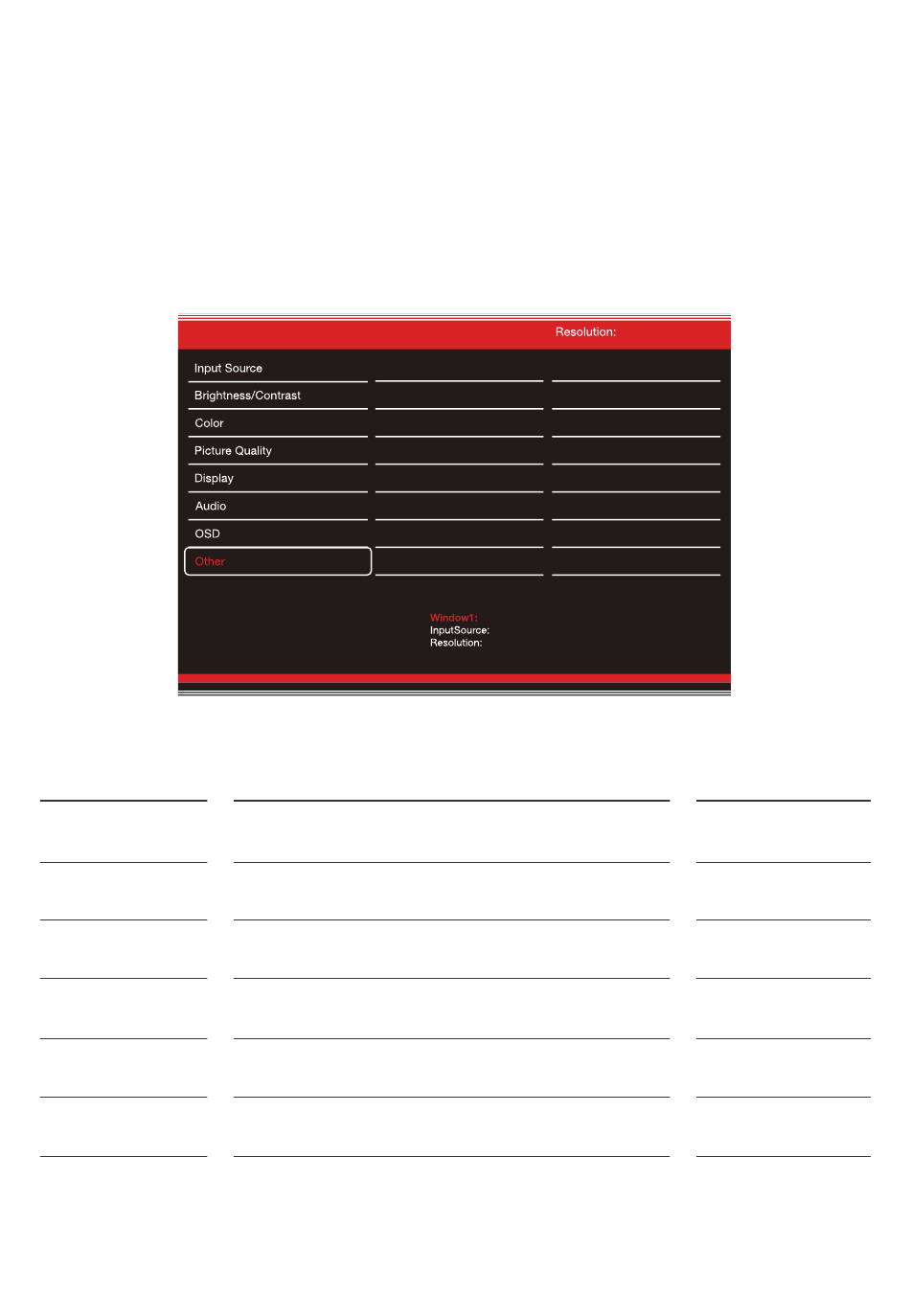 Resolution:

Input Source

Brightness/Contrast

Color

Picture Quality

Display

Audio

OSD

Other

Window1:
InputSource:
Resolution: